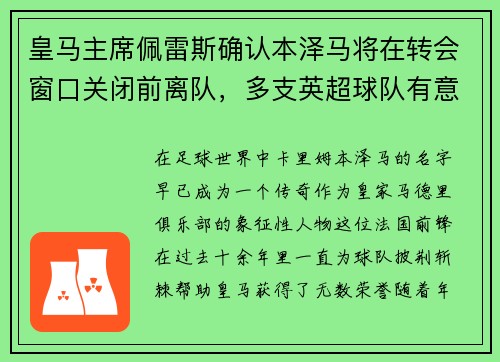 皇马主席佩雷斯确认本泽马将在转会窗口关闭前离队，多支英超球队有意

在足球世界中卡里姆本泽马的名字早已成为一个传奇作为皇家马德里俱乐部的象征性人物这位法国前锋在过去十余年里一直为球队披荆斩棘帮助皇马获得了无数荣誉随着年